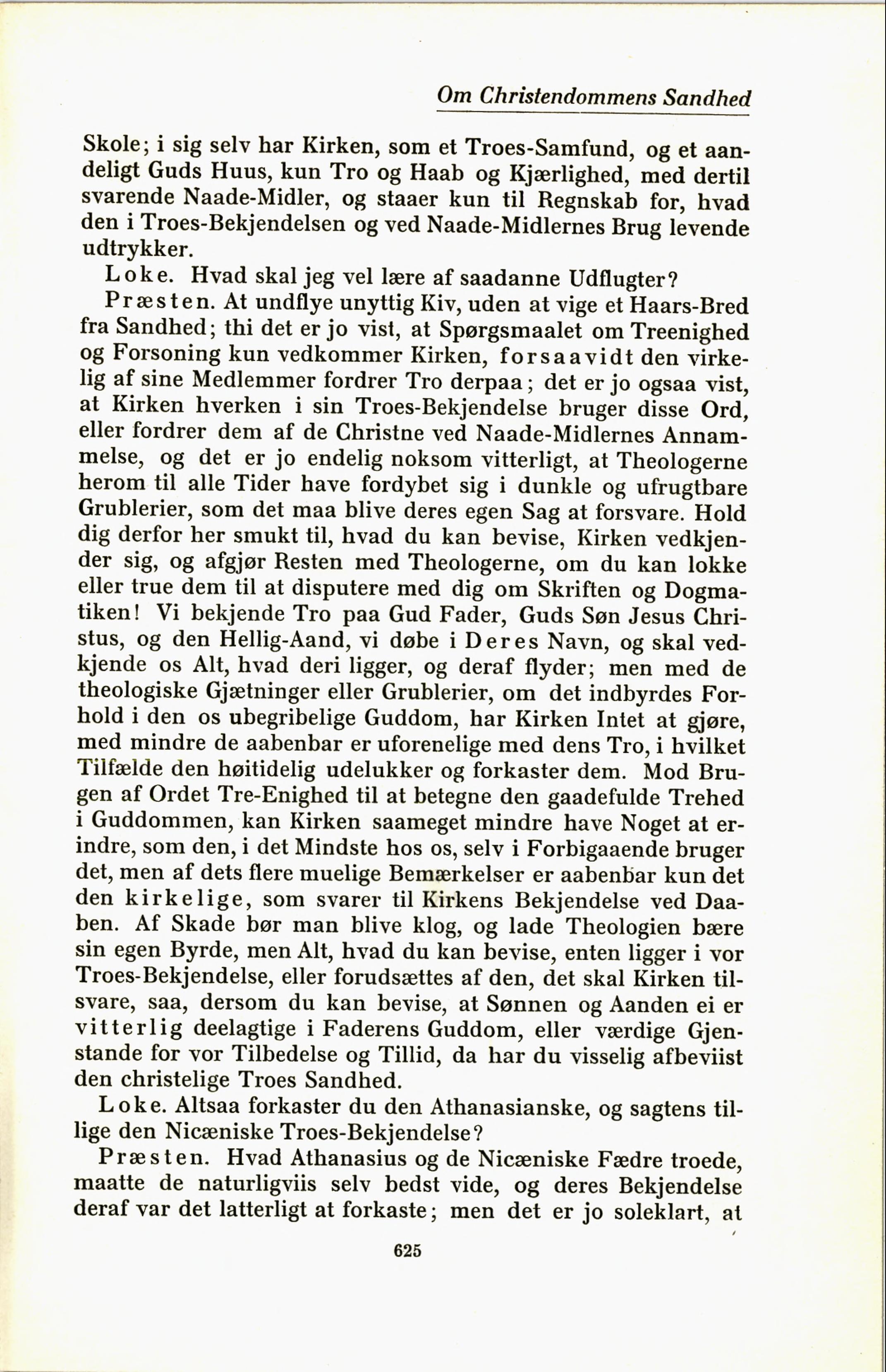 Om Christendommens Sandhed

Skole; i sig selv har Kirken, som et Troes-Samfund, og et aandeligt Guds Huus, kun Tro og Haab og Kjærlighed, med dertil svarende Naade-Midler, og staaer kun til Regnskab for, hvad den i Troes-Bekjendelsen og ved Naade-Midlernes Brug levende udtrykker.

Loke. Hvad skal jeg vel lære af saadanne Udflugter?

Præsten. At undflye unyttig Kiv, uden at vige et Haars-Bred fra Sandhed; thi det er jo vist, at Spørgsmaalet om Treenighed og Forsoning kun vedkommer Kirken, forsaavidt den virkelig af sine Medlemmer fordrer Tro derpaa; det er jo ogsaa vist, at Kirken hverken i sin Troes-Bekjendelse bruger disse Ord, eller fordrer dem af de Christne ved Naade-Midlernes Annammelse, og det er jo endelig noksom vitterligt, at Theologerne herom til alle Tider have fordybet sig i dunkle og ufrugtbare Grublerier, som det maa blive deres egen Sag at forsvare. Hold dig derfor her smukt til, hvad du kan bevise, Kirken vedkjender sig, og afgjør Resten med Theologerne, om du kan lokke eller true dem til at disputere med dig om Skriften og Dogmatiken! Vi bekjende Tro paa Gud Fader, Guds Søn Jesus Christus, og den Hellig-Aand, vi døbe i Deres Navn, og skal vedkjende os Alt, hvad deri ligger, og deraf flyder; men med de theologiske Gjætninger eller Grublerier, om det indbyrdes Forhold i den os ubegribelige Guddom, har Kirken Intet at gjøre, med mindre de aabenbar er uforenelige med dens Tro, i hvilket Tilfælde den høitidelig udelukker og forkaster dem. Mod Brugen af Ordet Tre-Enighed til at betegne den gaadefulde Trehed i Guddommen, kan Kirken saameget mindre have Noget at erindre, som den, i det Mindste hos os, selv i Forbigaaende bruger det, men af dets flere muelige Bemærkelser er aabenbar kun det den kirkelige, som svarer til Kirkens Bekjendelse ved Daaben. Af Skade bør man blive klog, og lade Theologien bære sin egen Byrde, men Alt, hvad du kan bevise, enten ligger i vor Troes-Bekjendelse, eller forudsættes af den, det skal Kirken tilsvare, saa, dersom du kan bevise, at Sønnen og Aanden ei er vitterlig deelagtige i Faderens Guddom, eller værdige Gjenstande for vor Tilbedelse og Tillid, da har du visselig afbeviist den christelige Troes Sandhed.

Loke. Altsaa forkaster du den Athanasianske, og sagtens tillige den Nicæniske Troes-Bekjendelse?

Præsten. Hvad Athanasius og de Nicæniske Fædre troede, maatte de naturligviis selv bedst vide, og deres Bekjendelse deraf var det latterligt at forkaste; men det er jo soleklart, at

625